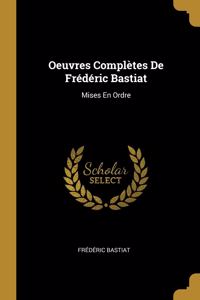 Oeuvres Complètes De Frédéric Bastiat

Mises En Ordre

Scholar
SELECT

FRÉDÉRIC BASTIAT